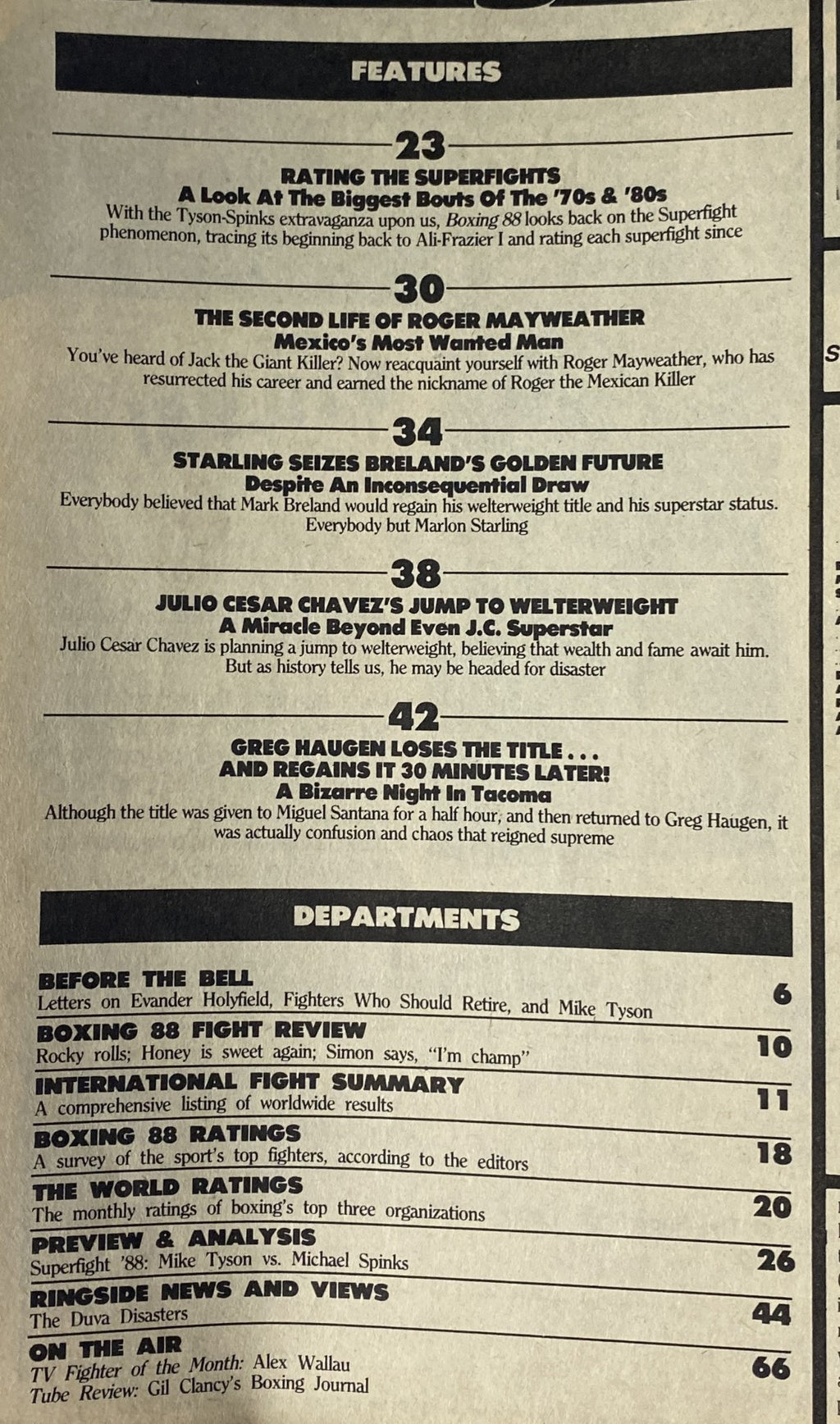 FEATURES

23
RATING THE SUPERFIGHTS
A Look At The Biggest Bouts Of The '70s & '80s
With the Tyson-Spinks extravaganza upon us, Boxing 88 looks back on the Superfight phenomenon, tracing its beginning back to Ali-Frazier I and rating each superfight since

30
THE SECOND LIFE OF ROGER MAYWEATHER
Mexico's Most Wanted Man
You've heard of Jack the Giant Killer? Now reacquaint yourself with Roger Mayweather, who has resurrected his career and earned the nickname of Roger the Mexican Killer

34
STARLING SEIZES BRELAND'S GOLDEN FUTURE
Despite An Inconsequential Draw
Everybody believed that Mark Breland would regain his welterweight title and his superstar status. Everybody but Marlon Starling

38
JULIO CESAR CHAVEZ'S JUMP TO WELTERWEIGHT
A Miracle Beyond Even J.C. Superstar
Julio Cesar Chavez is planning a jump to welterweight, believing that wealth and fame await him. But as history tells us, he may be headed for disaster

42
GREG HAUGEN LOSES THE TITLE . . .
AND REGAINS IT 30 MINUTES LATER!
A Bizarre Night In Tacoma
Although the title was given to Miguel Santana for a half hour, and then returned to Greg Haugen, it was actually confusion and chaos that reigned supreme

DEPARTMENTS

BEFORE THE BELL
Letters on Evander Holyfield, Fighters Who Should Retire, and Mike Tyson 6

BOXING 88 FIGHT REVIEW
Rocky rolls; Honey is sweet again; Simon says, "I'm champ" 10

INTERNATIONAL FIGHT SUMMARY
A comprehensive listing of worldwide results 11

BOXING 88 RATINGS
A survey of the sport's top fighters, according to the editors 18

THE WORLD RATINGS
The monthly ratings of boxing's top three organizations 20

PREVIEW & ANALYSIS
Superfight '88: Mike Tyson vs. Michael Spinks 26

RINGSIDE NEWS AND VIEWS
The Duva Disasters 44

ON THE AIR
TV Fighter of the Month: Alex Wallau
Tube Review: Gil Clancy's Boxing Journal 66

S